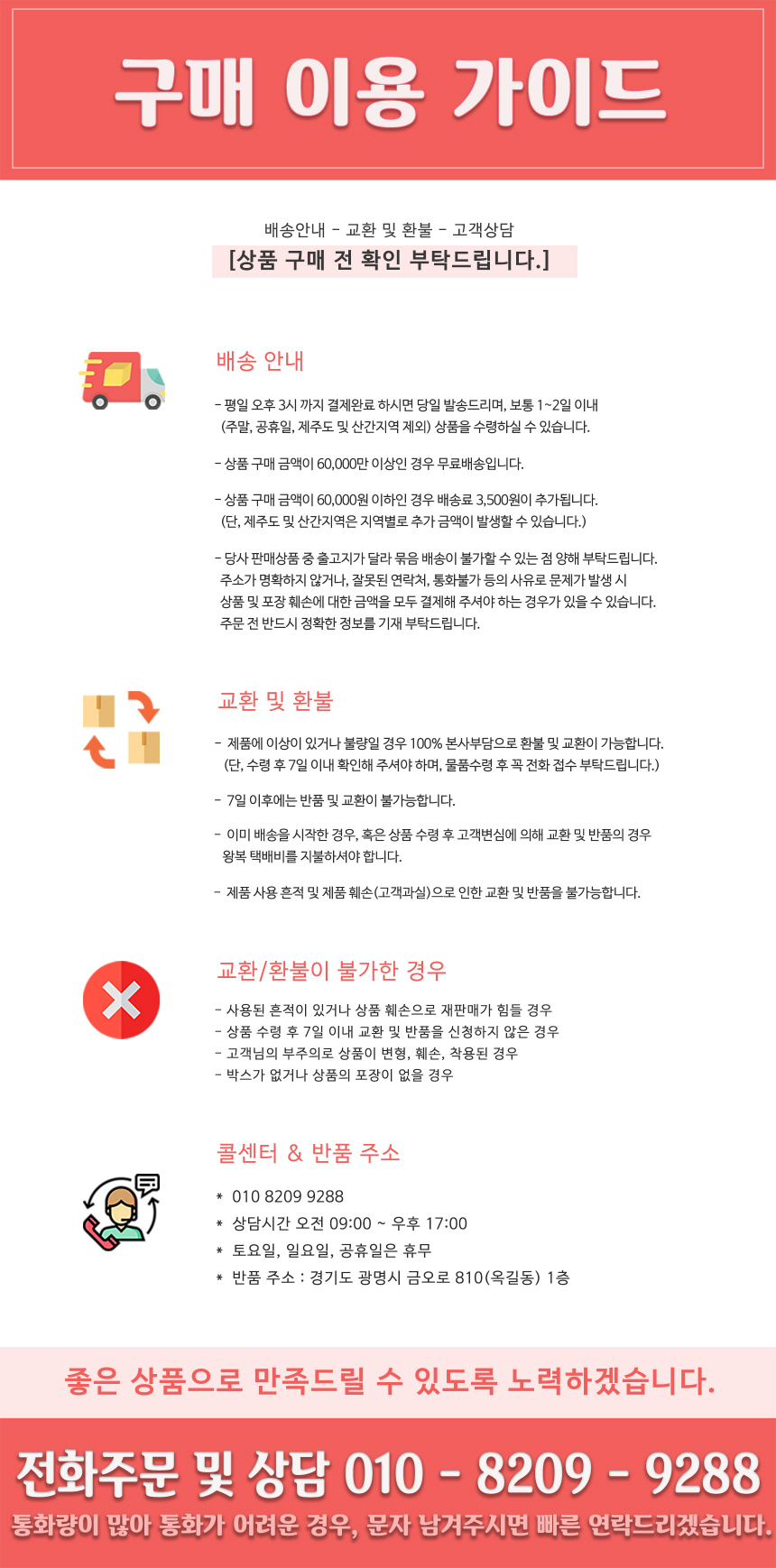 구매 이용 가이드

배송안내 - 교환 및 환불 - 고객상담
[상품 구매 전 확인 부탁드립니다.]

배송 안내

- 평일 오후 3시 까지 결제완료 하시면 당일 발송드리며, 보통 1~2일 이내 (주말, 공휴일, 제주도 및 산간지역 제외) 상품을 수령하실 수 있습니다.

- 상품 구매 금액이 60,000만 이상인 경우 무료배송입니다.

- 상품 구매 금액이 60,000원 이하인 경우 배송료 3,500원이 추가됩니다. (단, 제주도 및 산간지역은 지역별로 추가 금액이 발생할 수 있습니다.)

- 당사 판매상품 중 출고지가 달라 묶음 배송이 불가할 수 있는 점 양해 부탁드립니다. 주소가 명확하지 않거나, 잘못된 연락처, 통화불가 등의 사유로 문제가 발생 시 상품 및 포장 훼손에 대한 금액을 모두 결제해 주셔야 하는 경우가 있을 수 있습니다. 주문 전 반드시 정확한 정보를 기재 부탁드립니다.

교환 및 환불

- 제품에 이상이 있거나 불량일 경우 100% 본사부담으로 환불 및 교환이 가능합니다. (단, 수령 후 7일 이내 확인해 주셔야 하며, 물품수령 후 꼭 전화 접수 부탁드립니다.)

- 7일 이후에는 반품 및 교환이 불가능합니다.

- 이미 배송을 시작한 경우, 혹은 상품 수령 후 고객변심에 의해 교환 및 반품의 경우 왕복 택배비를 지불하셔야 합니다.

- 제품 사용 흔적 및 제품 훼손(고객과실)으로 인한 교환 및 반품을 불가능합니다.

교환/환불이 불가한 경우

- 사용된 흔적이 있거나 상품 훼손으로 재판매가 힘들 경우
- 상품 수령 후 7일 이내 교환 및 반품을 신청하지 않은 경우
- 고객님의 부주의로 상품이 변형, 훼손, 착용된 경우
- 박스가 없거나 상품의 포장이 없을 경우

콜센터 & 반품 주소

* 010 8209 9288
* 상담시간 오전 09:00 ~ 우후 17:00
* 토요일, 일요일, 공휴일은 휴무
* 반품 주소 : 경기도 광명시 금오로 810(옥길동) 1층

좋은 상품으로 만족드릴 수 있도록 노력하겠습니다.

전화주문 및 상담 010 - 8209 - 9288
통화량이 많아 통화가 어려운 경우, 문자 남겨주시면 빠른 연락드리겠습니다.